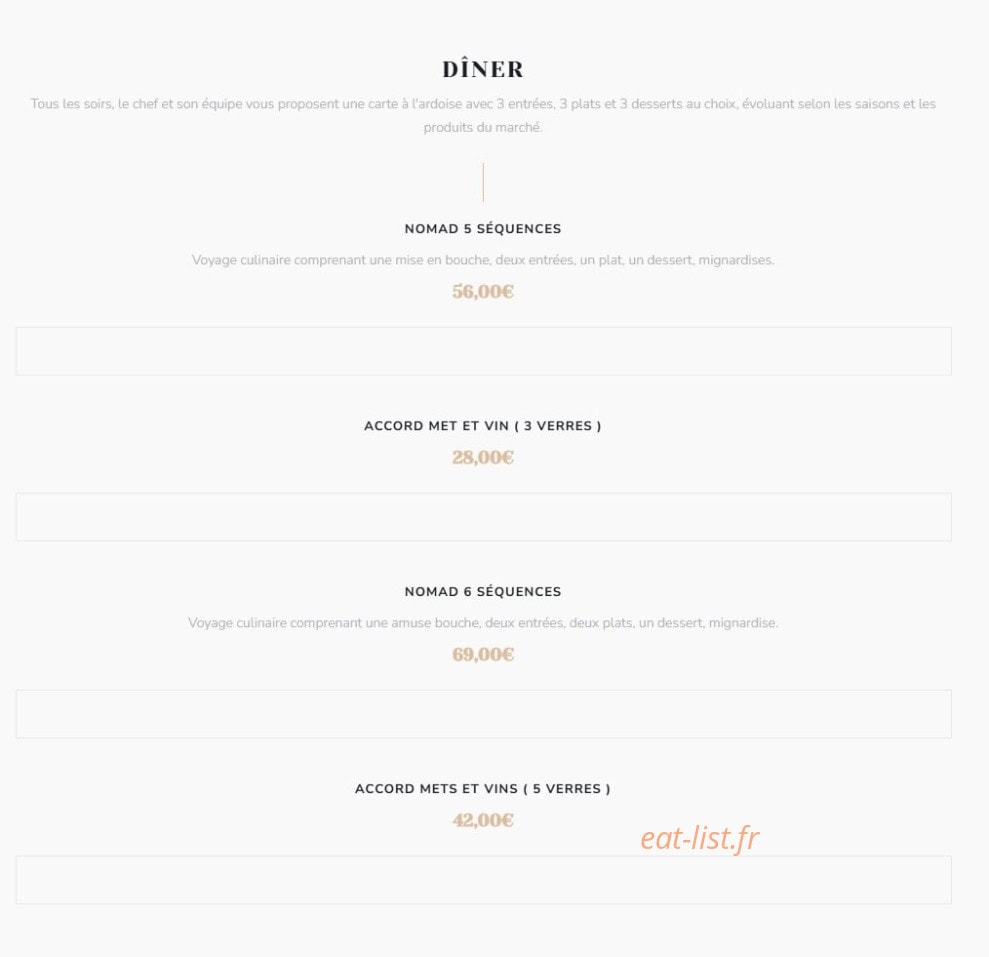 DÎNER

Tous les soirs, le chef et son équipe vous proposent une carte à l'ardoise avec 3 entrées, 3 plats et 3 desserts au choix, évoluant selon les saisons et les produits du marché.

NOMAD 5 SÉQUENCES

Voyage culinaire comprenant une mise en bouche, deux entrées, un plat, un dessert, mignardises.

56,00€

ACCORD MET ET VIN ( 3 VERRES )

28,00€

NOMAD 6 SÉQUENCES

Voyage culinaire comprenant une amuse bouche, deux entrées, deux plats, un dessert, mignardise.

69,00€

ACCORD METS ET VINS ( 5 VERRES )

42,00€

eat-list.fr